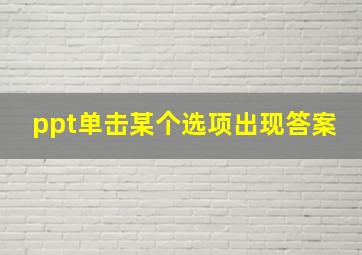 ppt单击某个选项出现答案